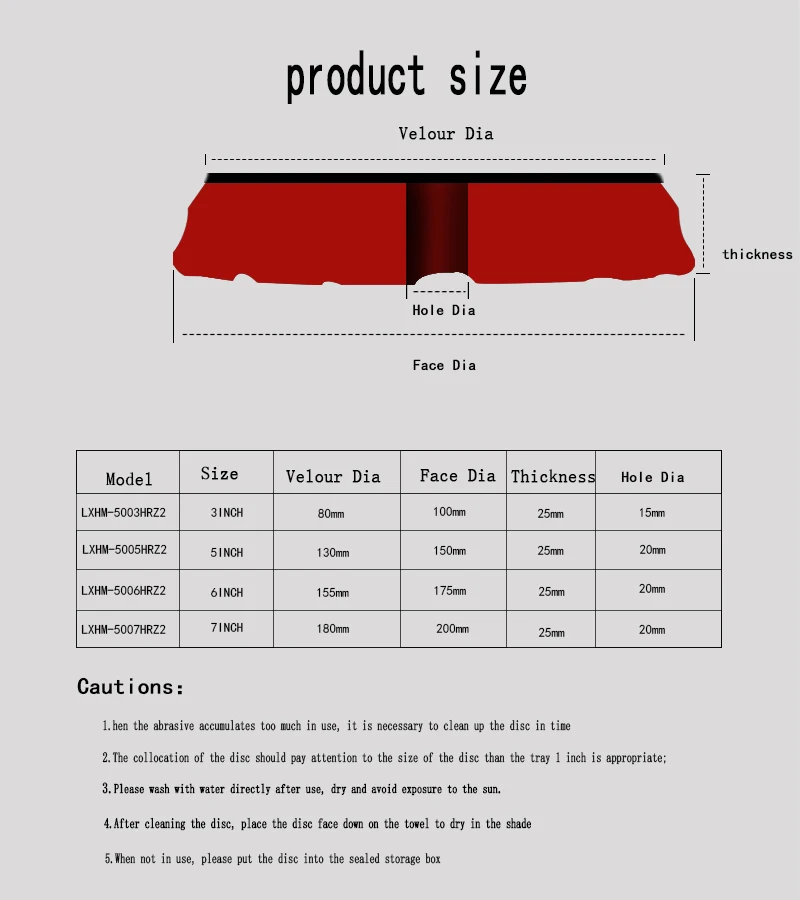 product size

Velour Dia

thickness

Hole Dia

Face Dia

| Model | Size | Velour Dia | Face Dia | Thickness | Hole Dia |
|---|---|---|---|---|---|
| LXHM-5003HRZ2 | 3INCH | 80mm | 100mm | 25mm | 15mm |
| LXHM-5005HRZ2 | 5INCH | 130mm | 150mm | 25mm | 20mm |
| LXHM-5006HRZ2 | 6INCH | 155mm | 175mm | 25mm | 20mm |
| LXHM-5007HRZ2 | 7INCH | 180mm | 200mm | 25mm | 20mm |

Cautions:

1.hen the abrasive accumulates too much in use, it is necessary to clean up the disc in time

2.The collocation of the disc should pay attention to the size of the disc than the tray 1 inch is appropriate;

3.Please wash with water directly after use, dry and avoid exposure to the sun.

4.After cleaning the disc, place the disc face down on the towel to dry in the shade

5.When not in use, please put the disc into the sealed storage box